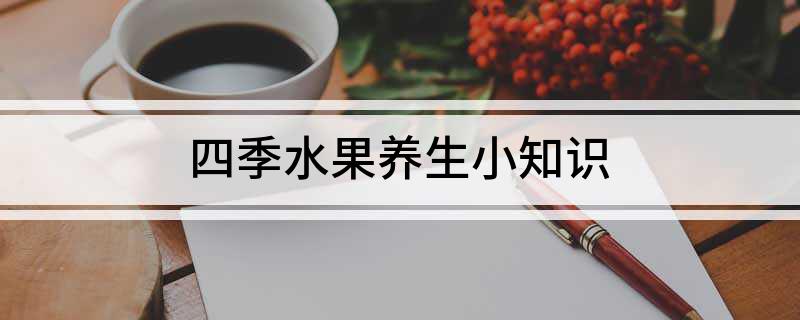 四季水果养生小知识